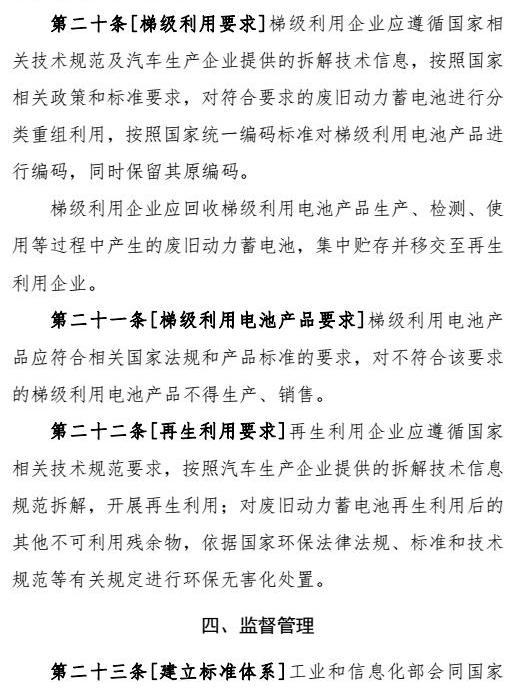 第二十条[梯级利用要求]梯级利用企业应遵循国家相关技术规范及汽车生产企业提供的拆解技术信息，按照国家相关政策和标准要求，对符合要求的废旧动力蓄电池进行分类重组利用，按照国家统一编码标准对梯级利用电池产品进行编码，同时保留其原编码。

梯级利用企业应回收梯级利用电池产品生产、检测、使用等过程中产生的废旧动力蓄电池，集中贮存并移交至再生利用企业。

第二十一条[梯级利用电池产品要求]梯级利用电池产品应符合相关国家法规和产品标准的要求，对不符合该要求的梯级利用电池产品不得生产、销售。

第二十二条[再生利用要求]再生利用企业应遵循国家相关技术规范要求，按照汽车生产企业提供的拆解技术信息规范拆解，开展再生利用；对废旧动力蓄电池再生利用后的其他不可利用残余物，依据国家环保法律法规、标准和技术规范等有关规定进行环保无害化处置。

四、监督管理

第二十三条[建立标准体系]工业和信息化部会同国家